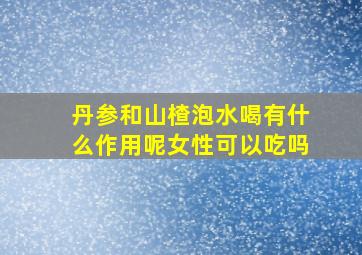 丹参和山楂泡水喝有什么作用呢女性可以吃吗